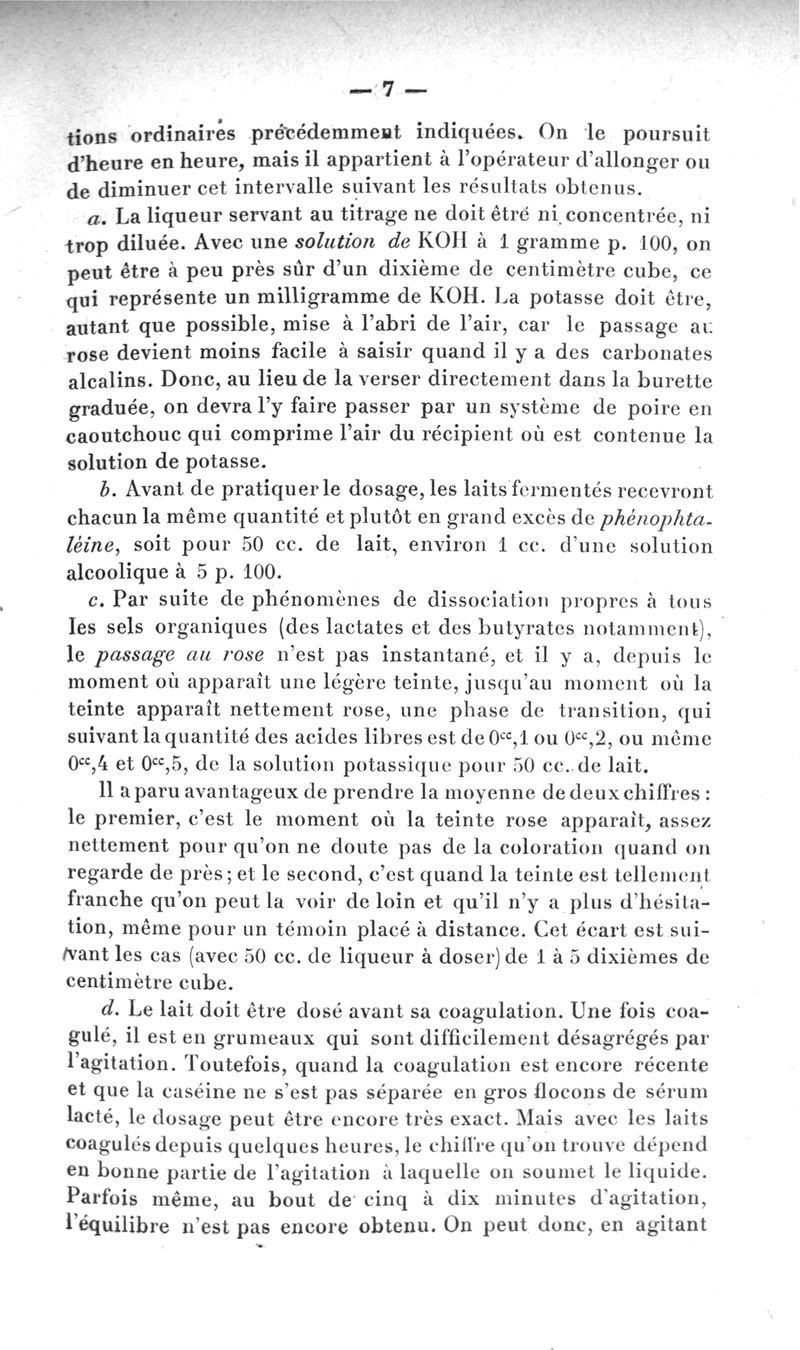 — 7 —

tions ordinaires précédemment indiquées. On le poursuit d'heure en heure, mais il appartient à l'opérateur d'allonger ou de diminuer cet intervalle suivant les résultats obtenus.

a. La liqueur servant au titrage ne doit être ni concentrée, ni trop diluée. Avec une solution de KOH à 1 gramme p. 100, on peut être à peu près sûr d'un dixième de centimètre cube, ce qui représente un milligramme de KOH. La potasse doit être, autant que possible, mise à l'abri de l'air, car le passage au rose devient moins facile à saisir quand il y a des carbonates alcalins. Donc, au lieu de la verser directement dans la burette graduée, on devra l'y faire passer par un système de poire en caoutchouc qui comprime l'air du récipient où est contenue la solution de potasse.

b. Avant de pratiquer le dosage, les laits fermentés recevront chacun la même quantité et plutôt en grand excès de phénophtaléine, soit pour 50 cc. de lait, environ 1 cc. d'une solution alcoolique à 5 p. 100.

c. Par suite de phénomènes de dissociation propres à tous les sels organiques (des lactates et des butyrates notamment), le passage au rose n'est pas instantané, et il y a, depuis le moment où apparaît une légère teinte, jusqu'au moment où la teinte apparaît nettement rose, une phase de transition, qui suivant la quantité des acides libres est de $0^{cc},1$ ou $0^{cc},2$, ou même $0^{cc},4$ et $0^{cc},5$, de la solution potassique pour 50 cc. de lait.

Il a paru avantageux de prendre la moyenne de deux chiffres : le premier, c'est le moment où la teinte rose apparaît, assez nettement pour qu'on ne doute pas de la coloration quand on regarde de près ; et le second, c'est quand la teinte est tellement franche qu'on peut la voir de loin et qu'il n'y a plus d'hésitation, même pour un témoin placé à distance. Cet écart est suivant les cas (avec 50 cc. de liqueur à doser) de 1 à 5 dixièmes de centimètre cube.

d. Le lait doit être dosé avant sa coagulation. Une fois coagulé, il est en grumeaux qui sont difficilement désagrégés par l'agitation. Toutefois, quand la coagulation est encore récente et que la caséine ne s'est pas séparée en gros flocons de sérum lacté, le dosage peut être encore très exact. Mais avec les laits coagulés depuis quelques heures, le chiffre qu'on trouve dépend en bonne partie de l'agitation à laquelle on soumet le liquide. Parfois même, au bout de cinq à dix minutes d'agitation, l'équilibre n'est pas encore obtenu. On peut donc, en agitant